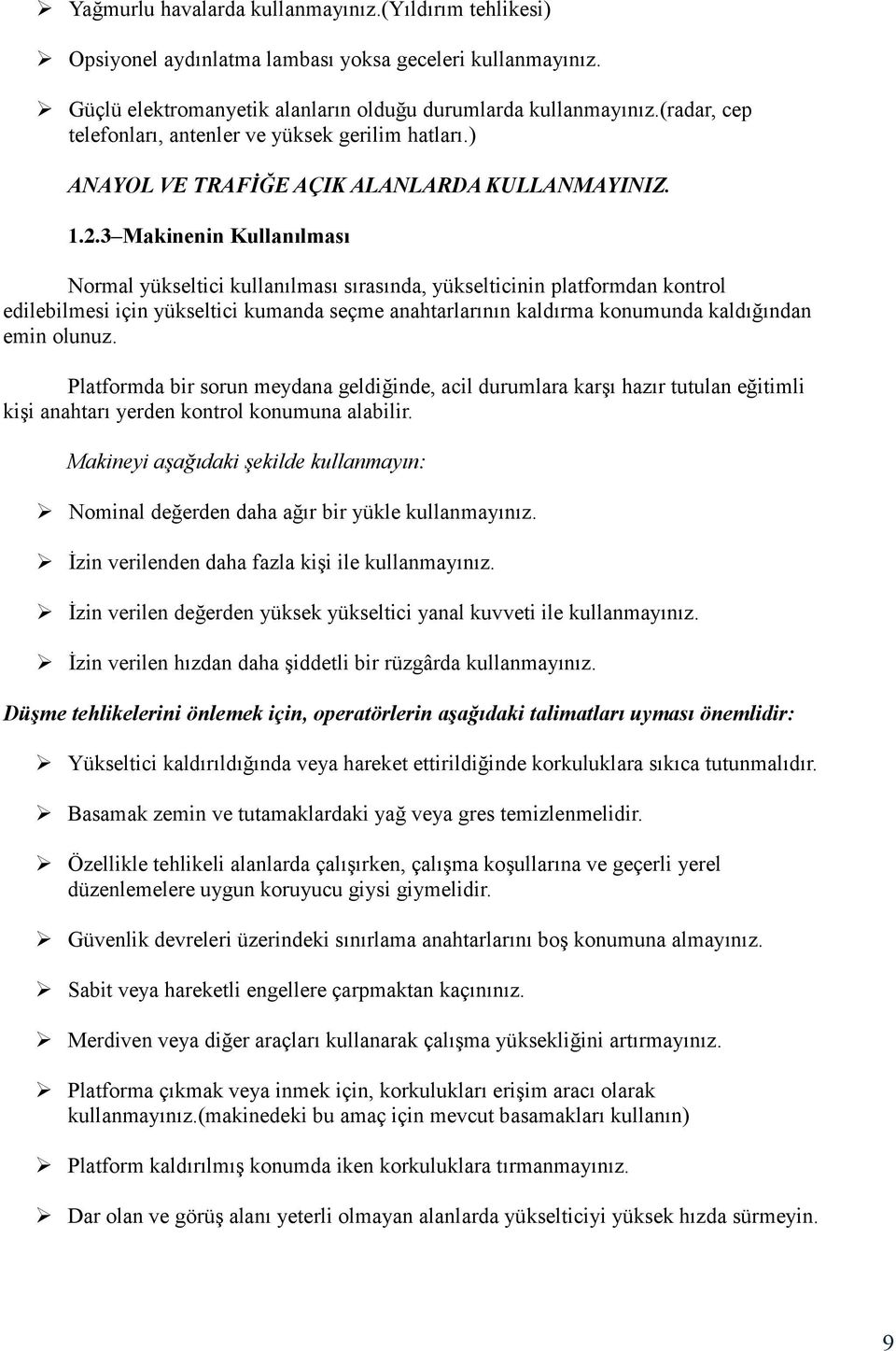 ➢ Yağmurlu havalarda kullanmayınız.(Yıldırım tehlikesi)

➢ Opsiyonel aydınlatma lambası yoksa geceleri kullanmayınız.

➢ Güçlü elektromanyetik alanların olduğu durumlarda kullanmayınız.(radar, cep telefonları, antenler ve yüksek gerilim hatları.)

ANAYOL VE TRAFİĞE AÇIK ALANLARDA KULLANMAYINIZ.

1.2.3 Makinenin Kullanılması

Normal yükseltici kullanılması sırasında, yükselticinin platformdan kontrol edilebilmesi için yükseltici kumanda seçme anahtarlarının kaldırma konumunda kaldığından emin olunuz.

Platformda bir sorun meydana geldiğinde, acil durumlara karşı hazır tutulan eğitimli kişi anahtarı yerden kontrol konumuna alabilir.

Makineyi aşağıdaki şekilde kullanmayın:

➢ Nominal değerden daha ağır bir yükle kullanmayınız.

➢ İzin verilenden daha fazla kişi ile kullanmayınız.

➢ İzin verilen değerden yüksek yükseltici yanal kuvveti ile kullanmayınız.

➢ İzin verilen hızdan daha şiddetli bir rüzgârda kullanmayınız.

Düşme tehlikelerini önlemek için, operatörlerin aşağıdaki talimatları uyması önemlidir:

➢ Yükseltici kaldırıldığında veya hareket ettirildiğinde korkuluklara sıkıca tutunmalıdır.

➢ Basamak zemin ve tutamaklardaki yağ veya gres temizlenmelidir.

➢ Özellikle tehlikeli alanlarda çalışırken, çalışma koşullarına ve geçerli yerel düzenlemelere uygun koruyucu giysi giymelidir.

➢ Güvenlik devreleri üzerindeki sınırlama anahtarlarını boş konumuna almayınız.

➢ Sabit veya hareketli engellere çarpmaktan kaçınınız.

➢ Merdiven veya diğer araçları kullanarak çalışma yüksekliğini artırmayınız.

➢ Platforma çıkmak veya inmek için, korkulukları erişim aracı olarak kullanmayınız.(makinedeki bu amaç için mevcut basamakları kullanın)

➢ Platform kaldırılmış konumda iken korkuluklara tırmanmayınız.

➢ Dar olan ve görüş alanı yeterli olmayan alanlarda yükselticiyi yüksek hızda sürmeyin.

9